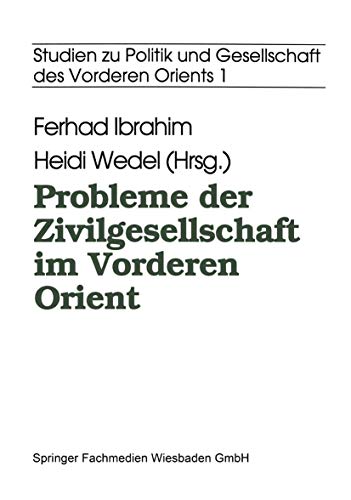 Studien zu Politik und Gesellschaft des Vorderen Orients 1

Ferhad Ibrahim
Heidi Wedel (Hrsg.)

Probleme der Zivilgesellschaft im Vorderen Orient

Springer Fachmedien Wiesbaden GmbH